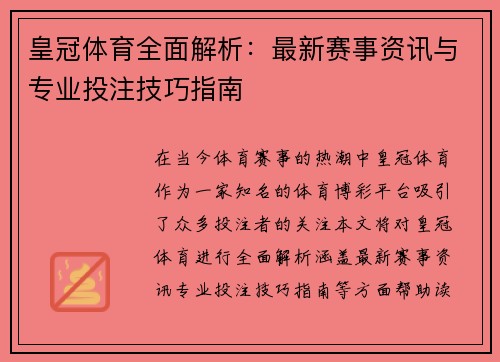 皇冠体育全面解析：最新赛事资讯与专业投注技巧指南

在当今体育赛事的热潮中皇冠体育作为一家知名的体育博彩平台吸引了众多投注者的关注本文将对皇冠体育进行全面解析涵盖最新赛事资讯专业投注技巧指南等方面帮助读